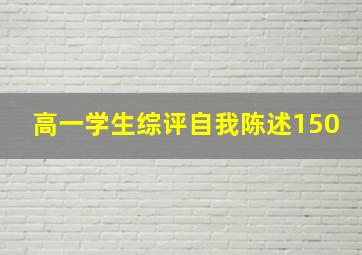 高一学生综评自我陈述150